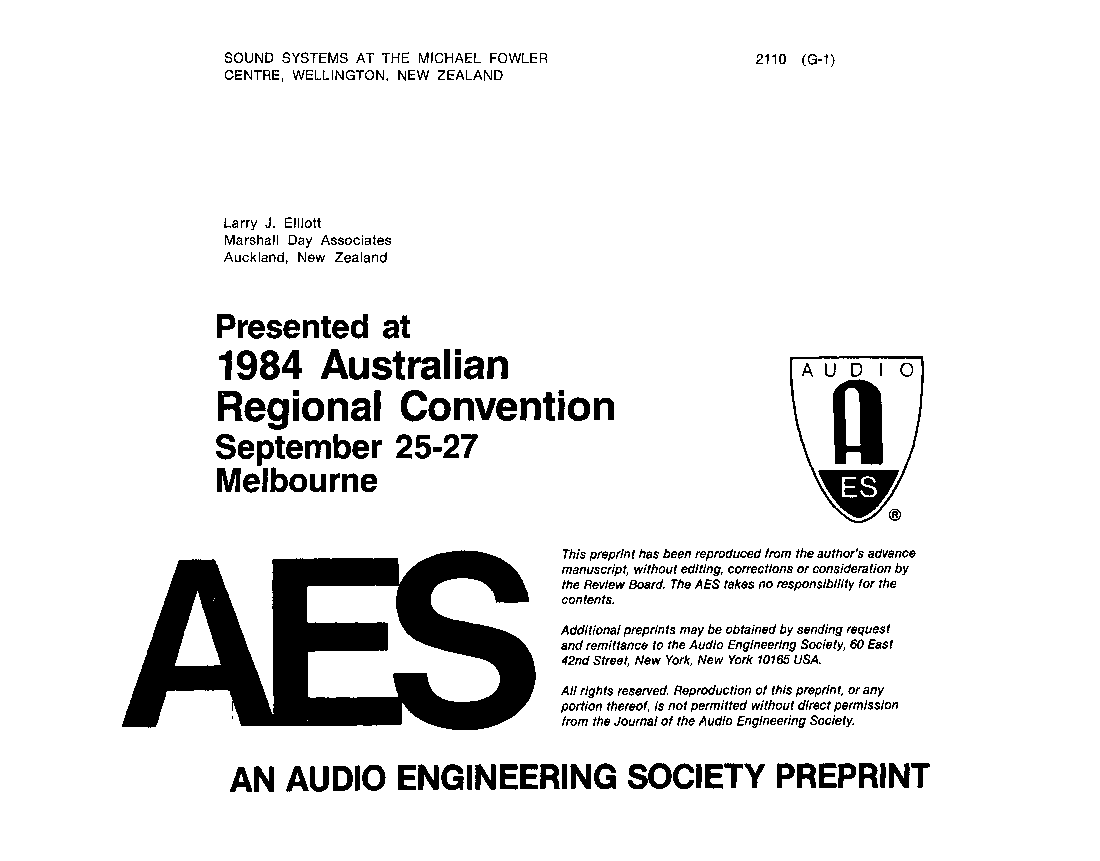 SOUND SYSTEMS AT THE MICHAEL FOWLER CENTRE, WELLINGTON, NEW ZEALAND

2110 (G-1)

Larry J. Elliott
Marshall Day Associates
Auckland, New Zealand

Presented at
1984 Australian
Regional Convention
September 25-27
Melbourne

AUDIO
A
ES
®

AES

This preprint has been reproduced from the author's advance manuscript, without editing, corrections or consideration by the Review Board. The AES takes no responsibility for the contents.

Additional preprints may be obtained by sending request and remittance to the Audio Engineering Society, 60 East 42nd Street, New York, New York 10165 USA.

All rights reserved. Reproduction of this preprint, or any portion thereof, is not permitted without direct permission from the Journal of the Audio Engineering Society.

AN AUDIO ENGINEERING SOCIETY PREPRINT